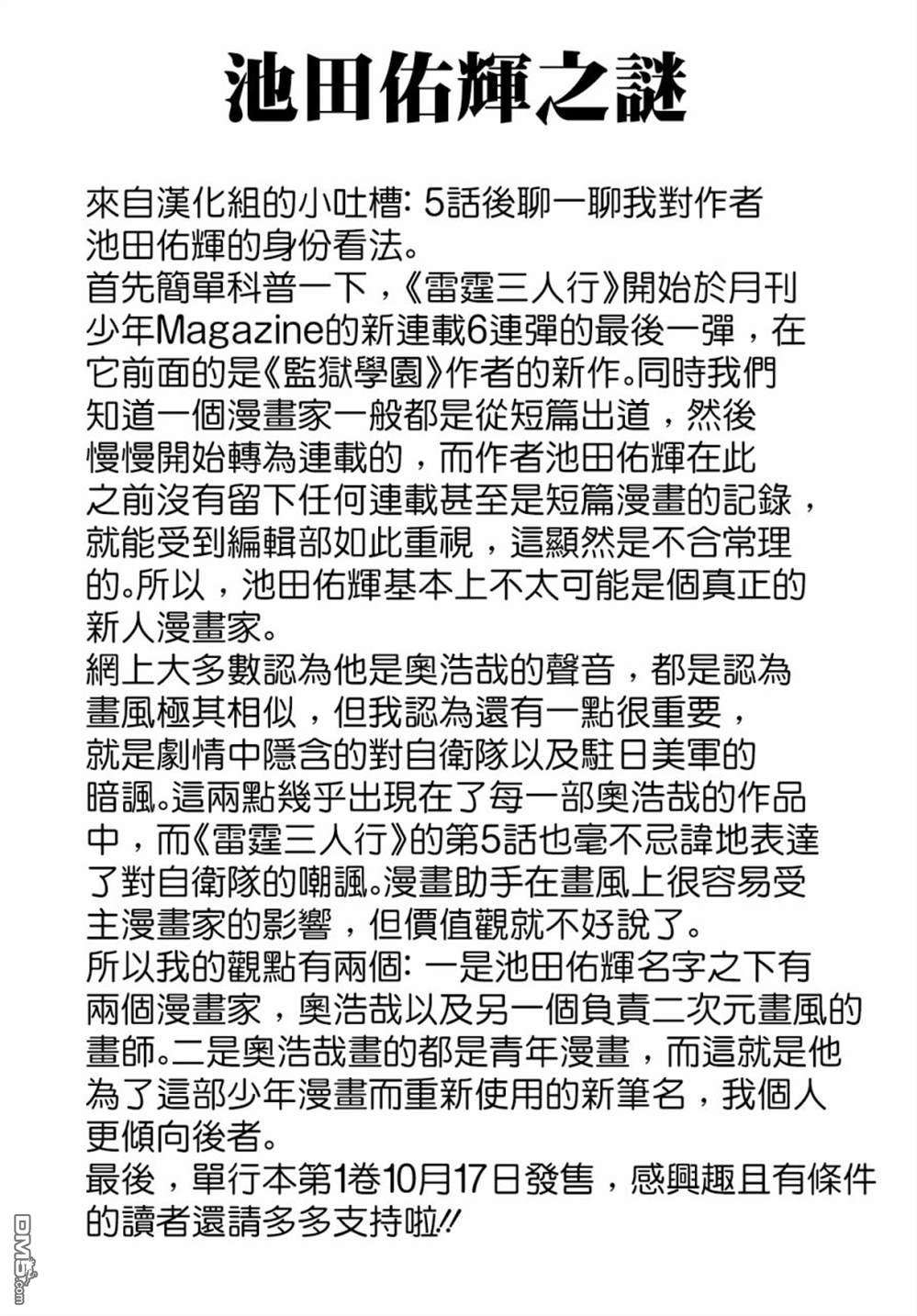 池田佑輝之謎

來自漢化組的小吐槽: 5話後聊一聊我對作者池田佑輝的身份看法。
首先簡單科普一下，《雷霆三人行》開始於月刊少年Magazine的新連載6連彈的最後一彈，在它前面的是《監獄學園》作者的新作。同時我們知道一個漫畫家一般都是從短篇出道，然後慢慢開始轉為連載的，而作者池田佑輝在此之前沒有留下任何連載甚至是短篇漫畫的記錄，就能受到編輯部如此重視，這顯然是不合常理的。所以，池田佑輝基本上不太可能是個真正的新人漫畫家。
網上大多數認為他是奧浩哉的聲音，都是認為畫風極其相似，但我認為還有一點很重要，就是劇情中隱含的對自衛隊以及駐日美軍的暗諷。這兩點幾乎出現在了每一部奧浩哉的作品中，而《雷霆三人行》的第5話也毫不忌諱地表達了對自衛隊的嘲諷。漫畫助手在畫風上很容易受主漫畫家的影響，但價值觀就不好說了。
所以我的觀點有兩個: 一是池田佑輝名字之下有兩個漫畫家，奧浩哉以及另一個負責二次元畫風的畫師。二是奧浩哉畫的都是青年漫畫，而這就是他為了這部少年漫畫而重新使用的新筆名，我個人更傾向後者。
最後，單行本第1卷10月17日發售，感興趣且有條件的讀者還請多多支持啦!!

DM5.com